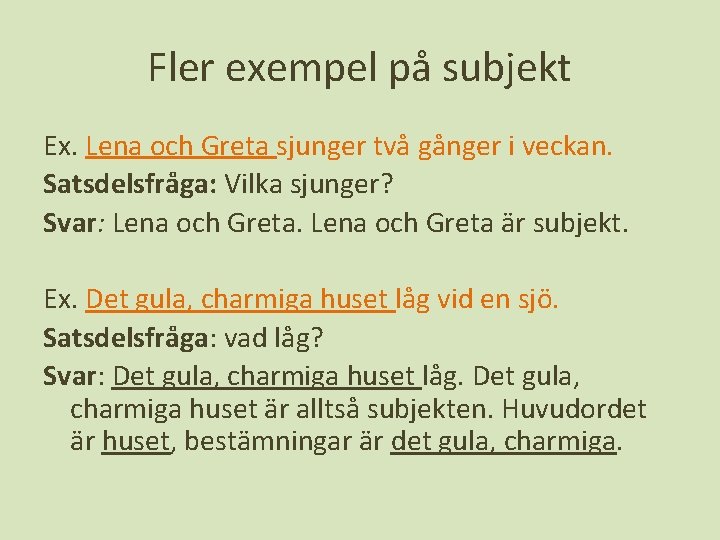 Fler exempel på subjekt

Ex. Lena och Greta sjunger två gånger i veckan.

Satsdelsfråga: Vilka sjunger?

Svar: Lena och Greta. Lena och Greta är subjekt.

Ex. Det gula, charmiga huset låg vid en sjö.

Satsdelsfråga: vad låg?

Svar: Det gula, charmiga huset låg. Det gula, charmiga huset är alltså subjekten. Huvudordet är huset, bestämningar är det gula, charmiga.